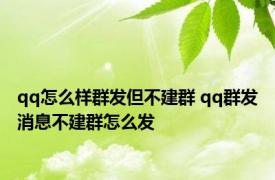 qq怎么样群发但不建群 qq群发消息不建群怎么发